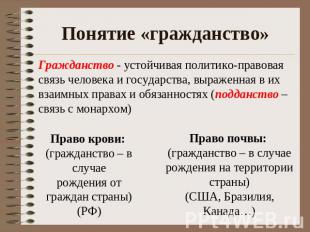 Понятие «гражданство»

Гражданство - устойчивая политико-правовая связь человека и государства, выраженная в их взаимных правах и обязанностях (подданство – связь с монархом)

Право крови:
(гражданство – в случае рождения от граждан страны)
(РФ)

Право почвы:
(гражданство – в случае рождения на территории страны)
(США, Бразилия, Канада…)

PPt4WEB.ru